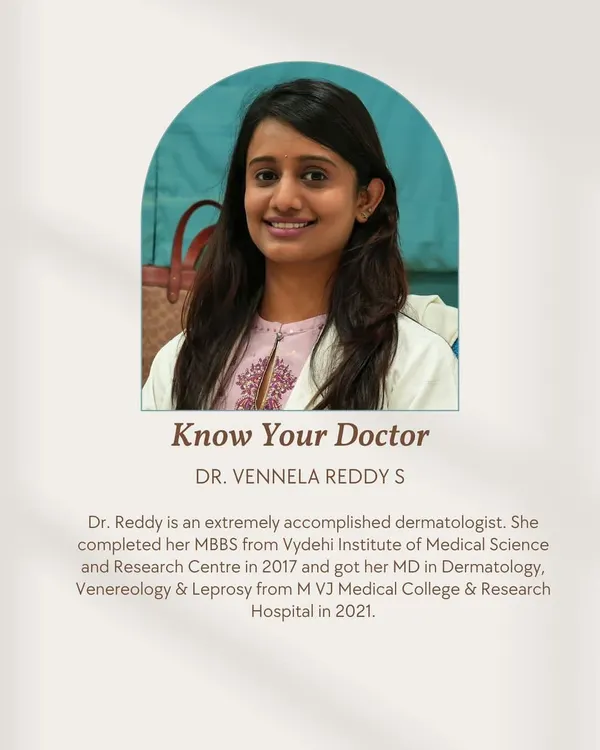 Know Your Doctor

DR. VENNELA REDDY S

Dr. Reddy is an extremely accomplished dermatologist. She completed her MBBS from Vydehi Institute of Medical Science and Research Centre in 2017 and got her MD in Dermatology, Venereology & Leprosy from M VJ Medical College & Research Hospital in 2021.